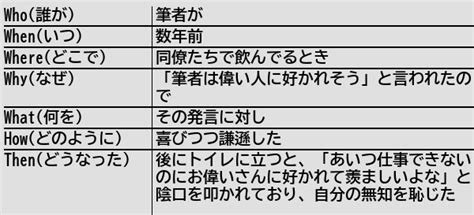 | Who(誰が) | 筆者が |
|---|---|
| When(いつ) | 数年前 |
| Where(どこで) | 同僚たちで飲んでるとき |
| Why(なぜ) | 「筆者は偉い人に好かれそう」と言われたので |
| What(何を) | その発言に対し |
| How(どのように) | 喜びつつ謙遜した |
| Then(どうなった) | 後にトイレに立つと、「あいつ仕事できないのにお偉いさんに好かれて羨ましいよな」と陰口を叩かれており、自分の無知を恥じた |